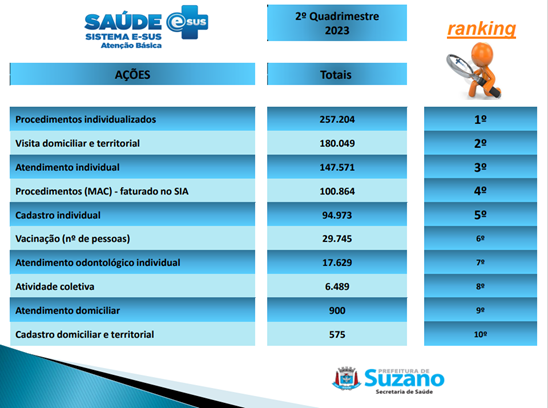 SAÚDE e SUS
SISTEMA E-SUS
Atenção Básica

2º Quadrimestre
2023

ranking

| AÇÕES | Totais | |
|---|---|---|
| Procedimentos individualizados | 257.204 | 1º |
| Visita domiciliar e territorial | 180.049 | 2º |
| Atendimento individual | 147.571 | 3º |
| Procedimentos (MAC) - faturado no SIA | 100.864 | 4º |
| Cadastro individual | 94.973 | 5º |
| Vacinação (nº de pessoas) | 29.745 | 6º |
| Atendimento odontológico individual | 17.629 | 7º |
| Atividade coletiva | 6.489 | 8º |
| Atendimento domiciliar | 900 | 9º |
| Cadastro domiciliar e territorial | 575 | 10º |

PREFEITURA DE
Suzano
Secretaria de Saúde